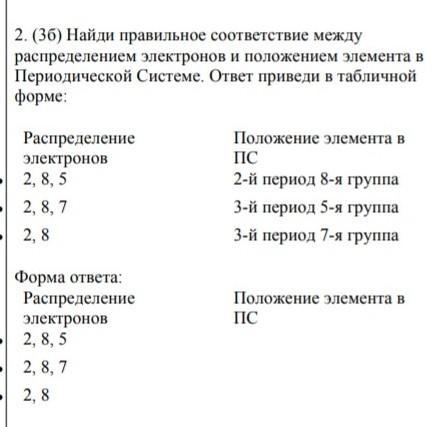 2. (3б) Найди правильное соответствие между распределением электронов и положением элемента в Периодической Системе. Ответ приведи в табличной форме:

| Распределение электронов | Положение элемента в ПС |
|---|---|
| 2, 8, 5 | 2-й период 8-я группа |
| 2, 8, 7 | 3-й период 5-я группа |
| 2, 8 | 3-й период 7-я группа |

Форма ответа:

| Распределение электронов | Положение элемента в ПС |
|---|---|
| 2, 8, 5 | |
| 2, 8, 7 | |
| 2, 8 | |